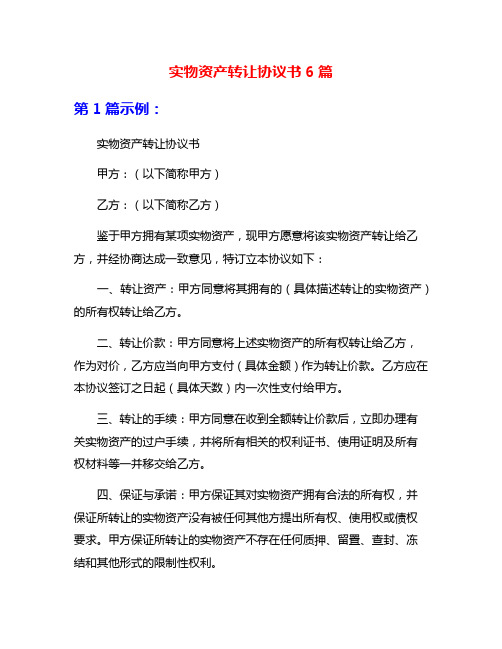 实物资产转让协议书 6 篇

第 1 篇示例：

实物资产转让协议书

甲方：（以下简称甲方）

乙方：（以下简称乙方）

鉴于甲方拥有某项实物资产，现甲方愿意将该实物资产转让给乙方，并经协商达成一致意见，特订立本协议如下：

一、转让资产：甲方同意将其拥有的（具体描述转让的实物资产）的所有权转让给乙方。

二、转让价款：甲方同意将上述实物资产的所有权转让给乙方，作为对价，乙方应当向甲方支付（具体金额）作为转让价款。乙方应在本协议签订之日起（具体天数）内一次性支付给甲方。

三、转让的手续：甲方同意在收到全额转让价款后，立即办理有关实物资产的过户手续，并将所有相关的权利证书、使用证明及所有权材料等一并移交给乙方。

四、保证与承诺：甲方保证其对实物资产拥有合法的所有权，并保证所转让的实物资产没有被任何其他方提出所有权、使用权或债权要求。甲方保证所转让的实物资产不存在任何质押、留置、查封、冻结和其他形式的限制性权利。